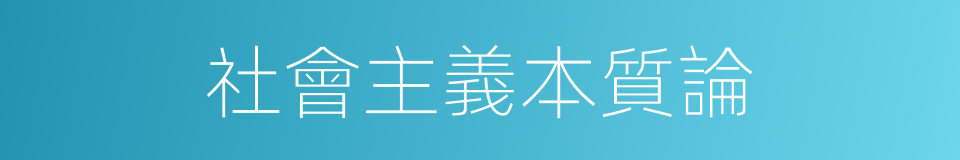 社會主義本質論